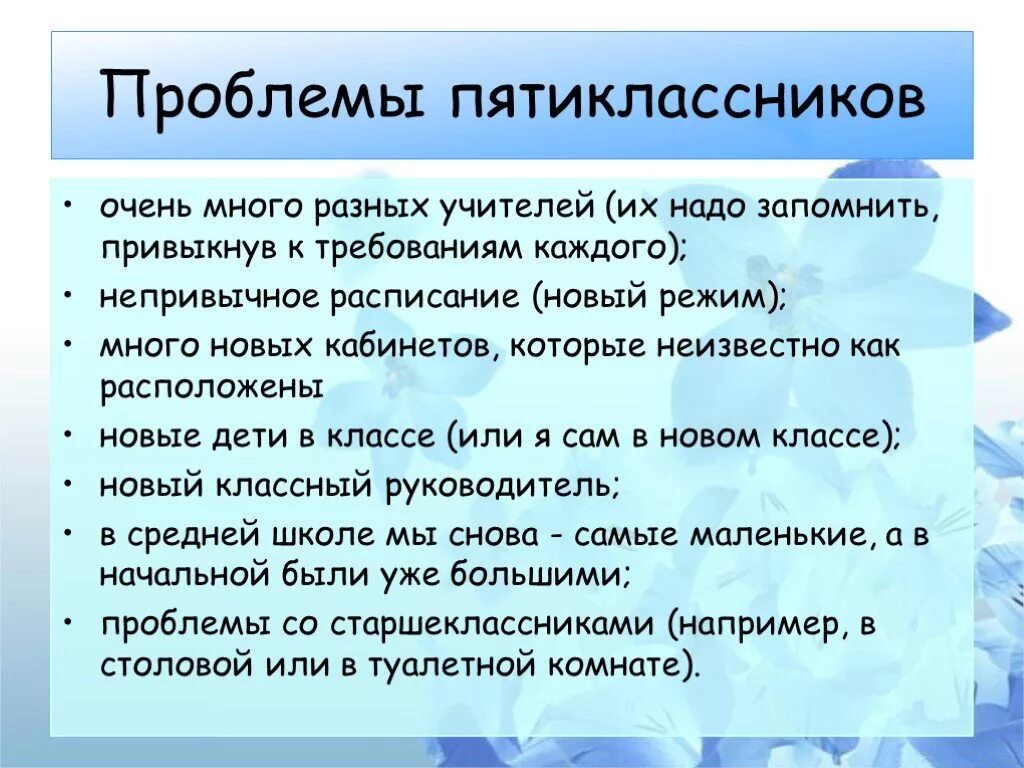 Проблемы пятиклассников

• очень много разных учителей (их надо запомнить, привыкнув к требованиям каждого);
• непривычное расписание (новый режим);
• много новых кабинетов, которые неизвестно как расположены
• новые дети в классе (или я сам в новом классе);
• новый классный руководитель;
• в средней школе мы снова - самые маленькие, а в начальной были уже большими;
• проблемы со старшеклассниками (например, в столовой или в туалетной комнате).